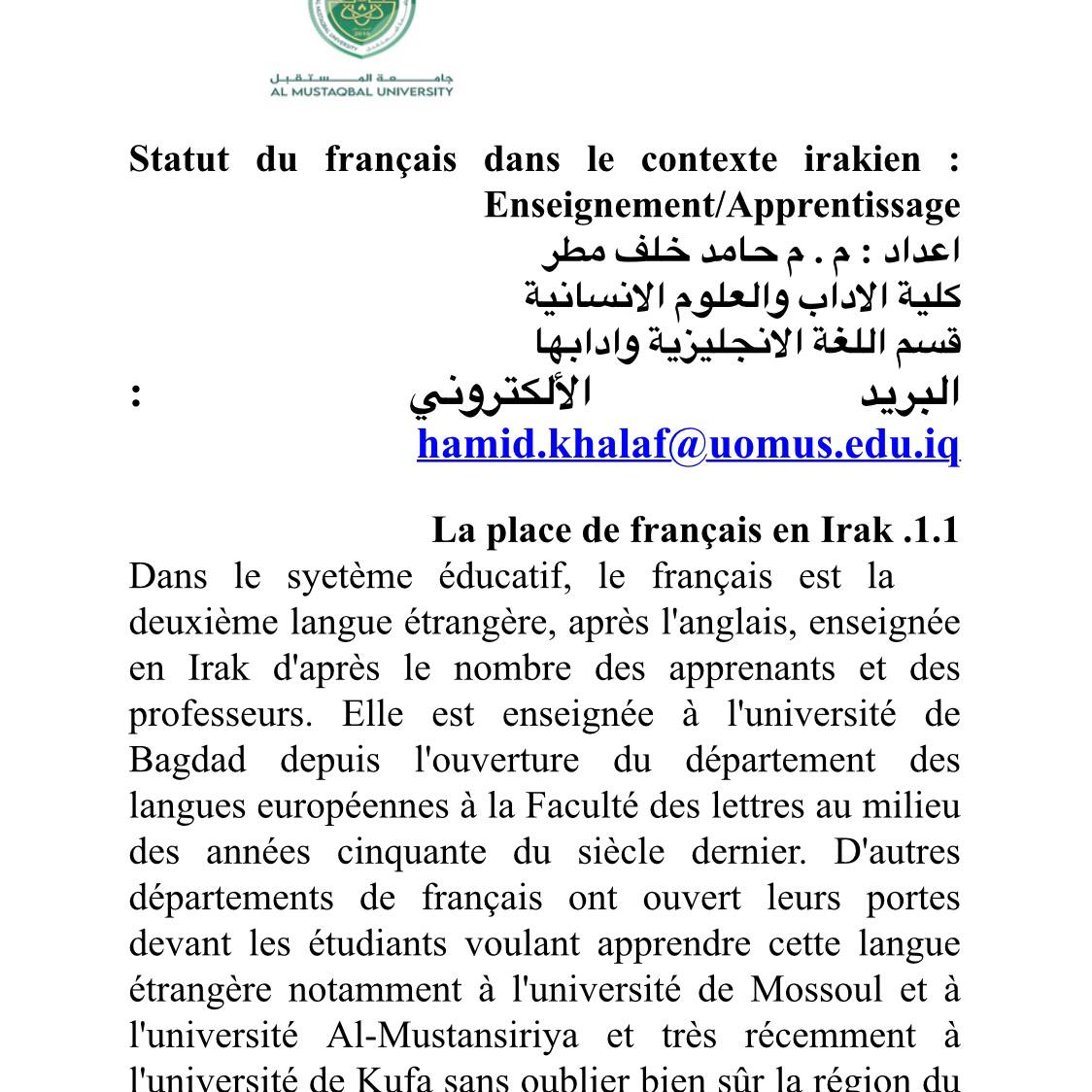 جامعة المستقبل
AL MUSTAQBAL UNIVERSITY

Statut du français dans le contexte irakien : Enseignement/Apprentissage
اعداد : م . م حامد خلف مطر
كلية الاداب والعلوم الانسانية
قسم اللغة الانجليزية وادابها
البريد الألكتروني : hamid.khalaf@uomus.edu.iq

La place de français en Irak .1.1
Dans le syetème éducatif, le français est la deuxième langue étrangère, après l'anglais, enseignée en Irak d'après le nombre des apprenants et des professeurs. Elle est enseignée à l'université de Bagdad depuis l'ouverture du département des langues européennes à la Faculté des lettres au milieu des années cinquante du siècle dernier. D'autres départements de français ont ouvert leurs portes devant les étudiants voulant apprendre cette langue étrangère notamment à l'université de Mossoul et à l'université Al-Mustansiriya et très récemment à l'université de Kufa sans oublier bien sûr la région du